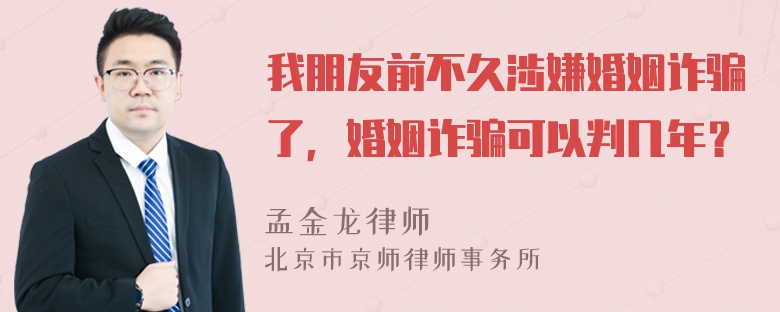 我朋友前不久涉嫌婚姻诈骗了，婚姻诈骗可以判几年？

孟金龙律师
北京市京师律师事务所